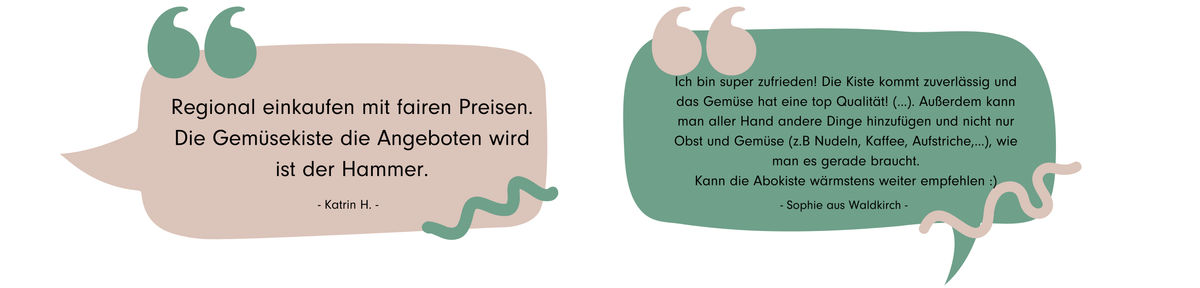 Regional einkaufen mit fairen Preisen. Die Gemüsekiste die Angeboten wird ist der Hammer.

- Katrin H. -

Ich bin super zufrieden! Die Kiste kommt zuverlässig und das Gemüse hat eine top Qualität! (...). Außerdem kann man aller Hand andere Dinge hinzufügen und nicht nur Obst und Gemüse (z.B Nudeln, Kaffee, Aufstriche,...), wie man es gerade braucht.
Kann die Abokiste wärmstens weiter empfehlen :)

- Sophie aus Waldkirch -